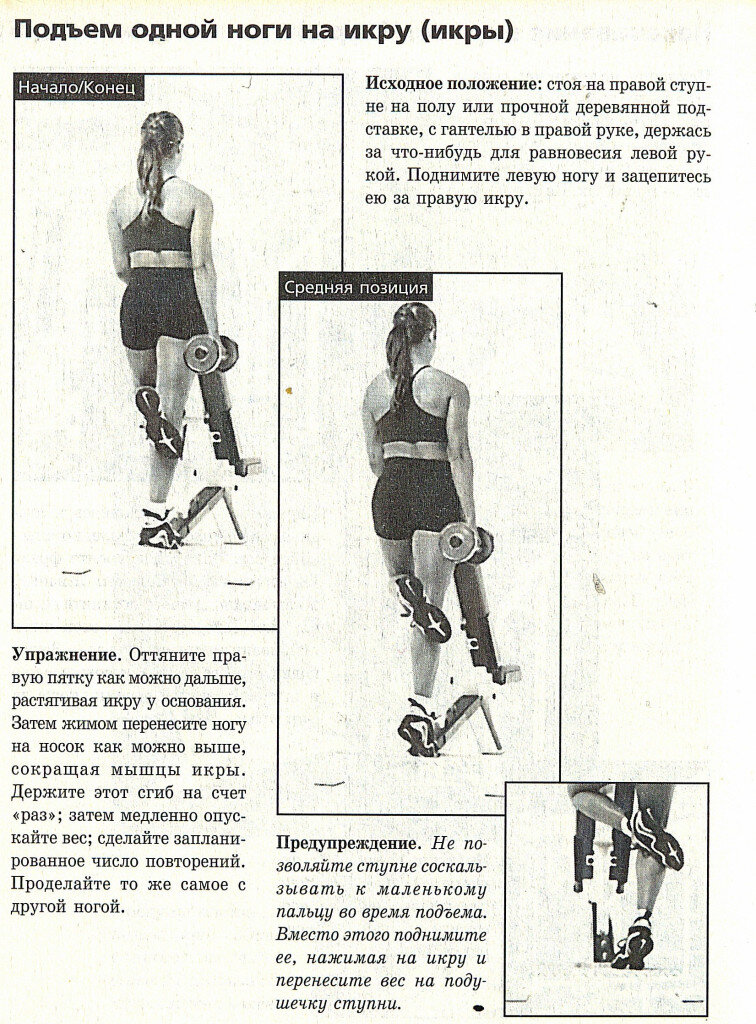 Подъем одной ноги на икру (икры)

Начало/Конец

Исходное положение: стоя на правой ступне на полу или прочной деревянной подставке, с гантелью в правой руке, держась за что-нибудь для равновесия левой рукой. Поднимите левую ногу и зацепитесь ею за правую икру.

Средняя позиция

Упражнение. Оттяните правую пятку как можно дальше, растягивая икру у основания. Затем жимом перенесите ногу на носок как можно выше, сокращая мышцы икры. Держите этот сгиб на счет «раз»; затем медленно опускайте вес; сделайте запланированное число повторений. Проделайте то же самое с другой ногой.

Предупреждение. Не позволяйте ступне соскальзывать к маленькому пальцу во время подъема. Вместо этого поднимите ее, нажимая на икру и перенесите вес на подушечку ступни.